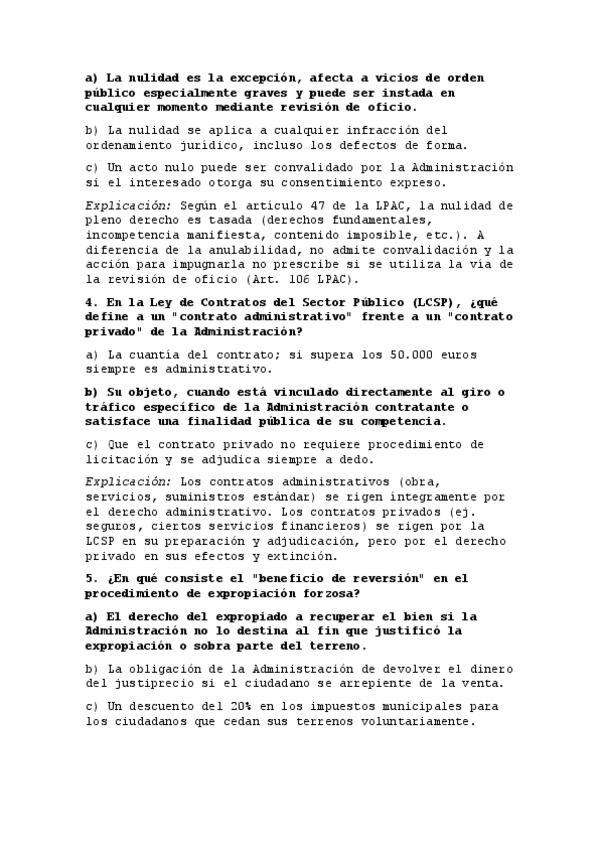 a) La nulidad es la excepción, afecta a vicios de orden público especialmente graves y puede ser instada en cualquier momento mediante revisión de oficio.

b) La nulidad se aplica a cualquier infracción del ordenamiento jurídico, incluso los defectos de forma.

c) Un acto nulo puede ser convalidado por la Administración si el interesado otorga su consentimiento expreso.

Explicación: Según el artículo 47 de la LPAC, la nulidad de pleno derecho es tasada (derechos fundamentales, incompetencia manifiesta, contenido imposible, etc.). A diferencia de la anulabilidad, no admite convalidación y la acción para impugnarla no prescribe si se utiliza la vía de la revisión de oficio (Art. 106 LPAC).

4. En la Ley de Contratos del Sector Público (LCSP), ¿qué define a un "contrato administrativo" frente a un "contrato privado" de la Administración?

a) La cuantía del contrato; si supera los 50.000 euros siempre es administrativo.

b) Su objeto, cuando está vinculado directamente al giro o tráfico específico de la Administración contratante o satisface una finalidad pública de su competencia.

c) Que el contrato privado no requiere procedimiento de licitación y se adjudica siempre a dedo.

Explicación: Los contratos administrativos (obra, servicios, suministros estándar) se rigen íntegramente por el derecho administrativo. Los contratos privados (ej. seguros, ciertos servicios financieros) se rigen por la LCSP en su preparación y adjudicación, pero por el derecho privado en sus efectos y extinción.

5. ¿En qué consiste el "beneficio de reversión" en el procedimiento de expropiación forzosa?

a) El derecho del expropiado a recuperar el bien si la Administración no lo destina al fin que justificó la expropiación o sobra parte del terreno.

b) La obligación de la Administración de devolver el dinero del justiprecio si el ciudadano se arrepiente de la venta.

c) Un descuento del 20% en los impuestos municipales para los ciudadanos que cedan sus terrenos voluntariamente.